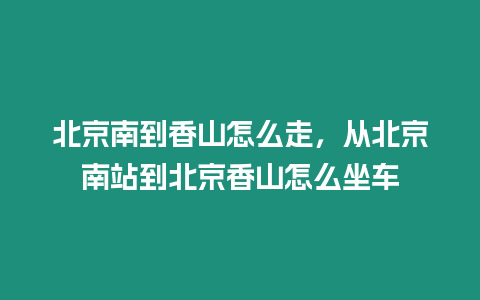 北京南到香山怎么走，从北京南站到北京香山怎么坐车